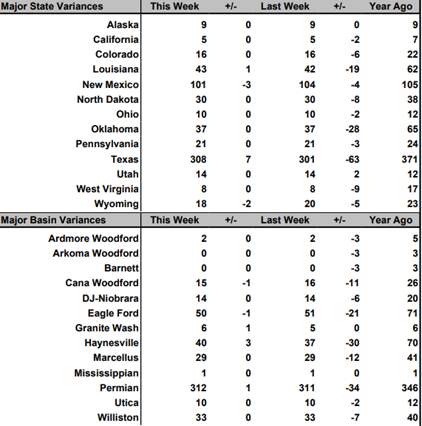 | Major State Variances | This Week | +/- | Last Week | +/- | Year Ago |
|---|---|---|---|---|---|
| Alaska | 9 | 0 | 9 | 0 | 9 |
| California | 5 | 0 | 5 | -2 | 7 |
| Colorado | 16 | 0 | 16 | -6 | 22 |
| Louisiana | 43 | 1 | 42 | -19 | 62 |
| New Mexico | 101 | -3 | 104 | -4 | 105 |
| North Dakota | 30 | 0 | 30 | -8 | 38 |
| Ohio | 10 | 0 | 10 | -2 | 12 |
| Oklahoma | 37 | 0 | 37 | -28 | 65 |
| Pennsylvania | 21 | 0 | 21 | -3 | 24 |
| Texas | 308 | 7 | 301 | -63 | 371 |
| Utah | 14 | 0 | 14 | 2 | 12 |
| West Virginia | 8 | 0 | 8 | -9 | 17 |
| Wyoming | 18 | -2 | 20 | -5 | 23 |

| Major Basin Variances | This Week | +/- | Last Week | +/- | Year Ago |
|---|---|---|---|---|---|
| Ardmore Woodford | 2 | 0 | 2 | -3 | 5 |
| Arkoma Woodford | 0 | 0 | 0 | -3 | 3 |
| Barnett | 0 | 0 | 0 | -3 | 3 |
| Cana Woodford | 15 | -1 | 16 | -11 | 26 |
| DJ-Niobrara | 14 | 0 | 14 | -6 | 20 |
| Eagle Ford | 50 | -1 | 51 | -21 | 71 |
| Granite Wash | 6 | 1 | 5 | 0 | 6 |
| Haynesville | 40 | 3 | 37 | -30 | 70 |
| Marcellus | 29 | 0 | 29 | -12 | 41 |
| Mississippian | 1 | 0 | 1 | 0 | 1 |
| Permian | 312 | 1 | 311 | -34 | 346 |
| Utica | 10 | 0 | 10 | -2 | 12 |
| Williston | 33 | 0 | 33 | -7 | 40 |